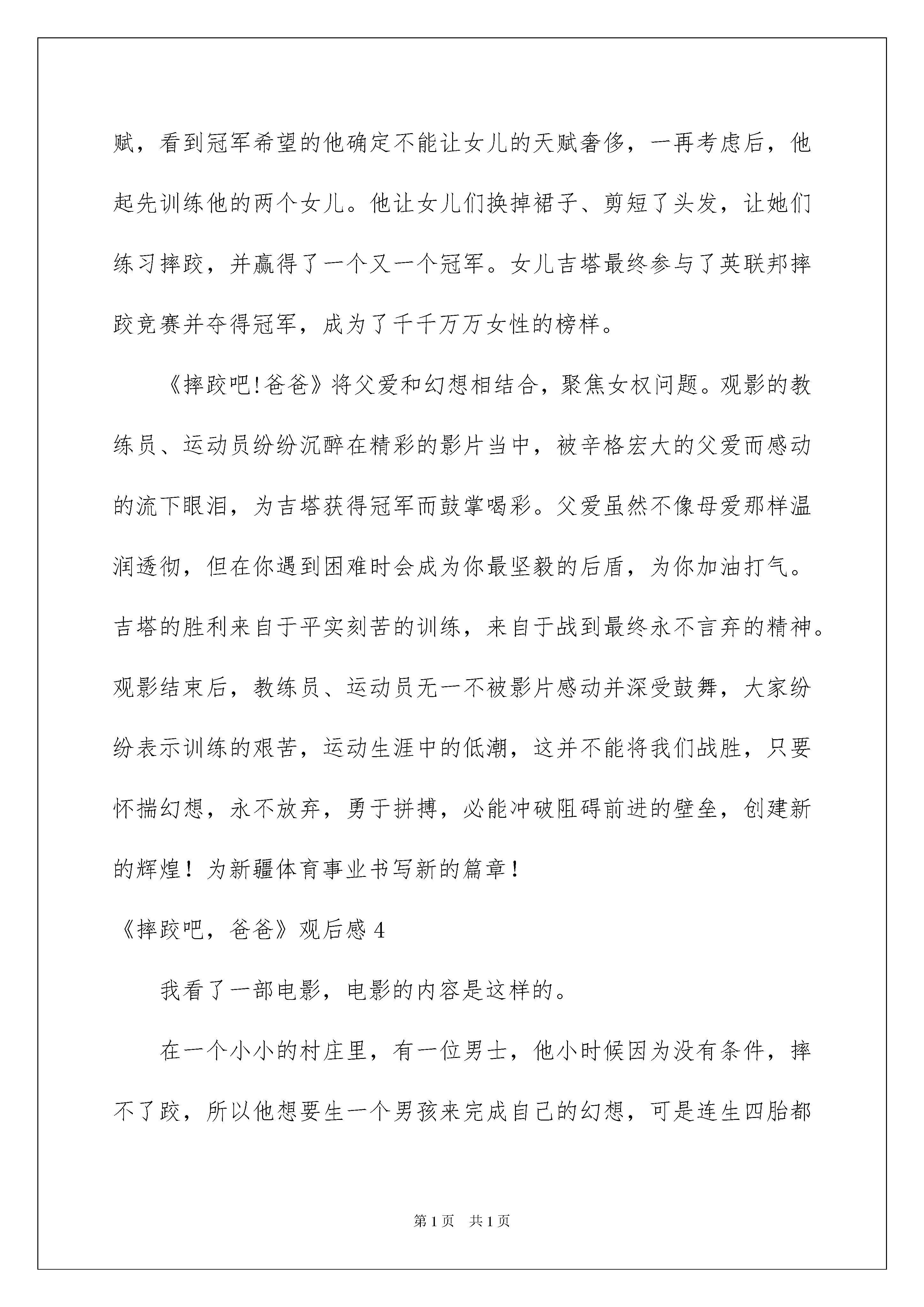 赋，看到冠军希望的他确定不能让女儿的天赋奢侈，一再考虑后，他起先训练他的两个女儿。他让女儿们换掉裙子、剪短了头发，让她们练习摔跤，并赢得了一个又一个冠军。女儿吉塔最终参与了英联邦摔跤竞赛并夺得冠军，成为了千千万万女性的榜样。

《摔跤吧!爸爸》将父爱和幻想相结合，聚焦女权问题。观影的教练员、运动员纷纷沉醉在精彩的影片当中，被辛格宏大的父爱而感动的流下眼泪，为吉塔获得冠军而鼓掌喝彩。父爱虽然不像母爱那样温润透彻，但在你遇到困难时会成为你最坚毅的后盾，为你加油打气。吉塔的胜利来自于平实刻苦的训练，来自于战到最终永不言弃的精神。观影结束后，教练员、运动员无一不被影片感动并深受鼓舞，大家纷纷表示训练的艰苦，运动生涯中的低潮，这并不能将我们战胜，只要怀揣幻想，永不放弃，勇于拼搏，必能冲破阻碍前进的壁垒，创建新的辉煌！为新疆体育事业书写新的篇章！

《摔跤吧，爸爸》观后感 4

我看了一部电影，电影的内容是这样的。

在一个小小的村庄里，有一位男士，他小时候因为没有条件，摔不了跤，所以他想要生一个男孩来完成自己的幻想，可是连生四胎都

第 1 页 共 1 页